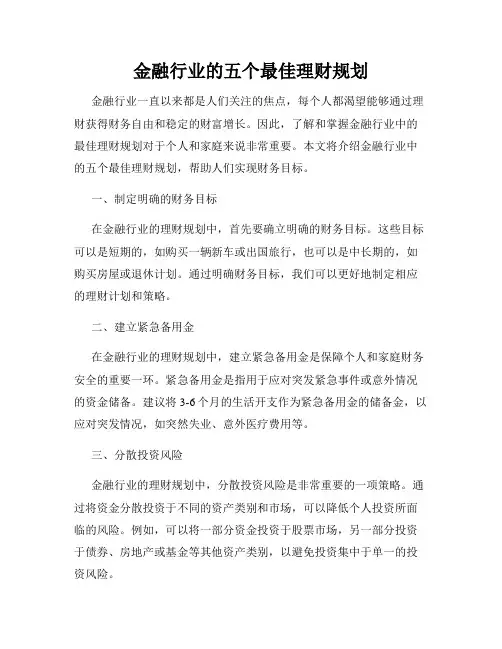 金融行业的五个最佳理财规划

金融行业一直以来都是人们关注的焦点，每个人都渴望能够通过理财获得财务自由和稳定的财富增长。因此，了解和掌握金融行业中的最佳理财规划对于个人和家庭来说非常重要。本文将介绍金融行业中的五个最佳理财规划，帮助人们实现财务目标。

一、制定明确的财务目标

在金融行业的理财规划中，首先要确立明确的财务目标。这些目标可以是短期的，如购买一辆新车或出国旅行，也可以是中长期的，如购买房屋或退休计划。通过明确财务目标，我们可以更好地制定相应的理财计划和策略。

二、建立紧急备用金

在金融行业的理财规划中，建立紧急备用金是保障个人和家庭财务安全的重要一环。紧急备用金是指用于应对突发紧急事件或意外情况的资金储备。建议将3-6个月的生活开支作为紧急备用金的储备金，以应对突发情况，如突然失业、意外医疗费用等。

三、分散投资风险

金融行业的理财规划中，分散投资风险是非常重要的一项策略。通过将资金分散投资于不同的资产类别和市场，可以降低个人投资所面临的风险。例如，可以将一部分资金投资于股票市场，另一部分投资于债券、房地产或基金等其他资产类别，以避免投资集中于单一的投资风险。